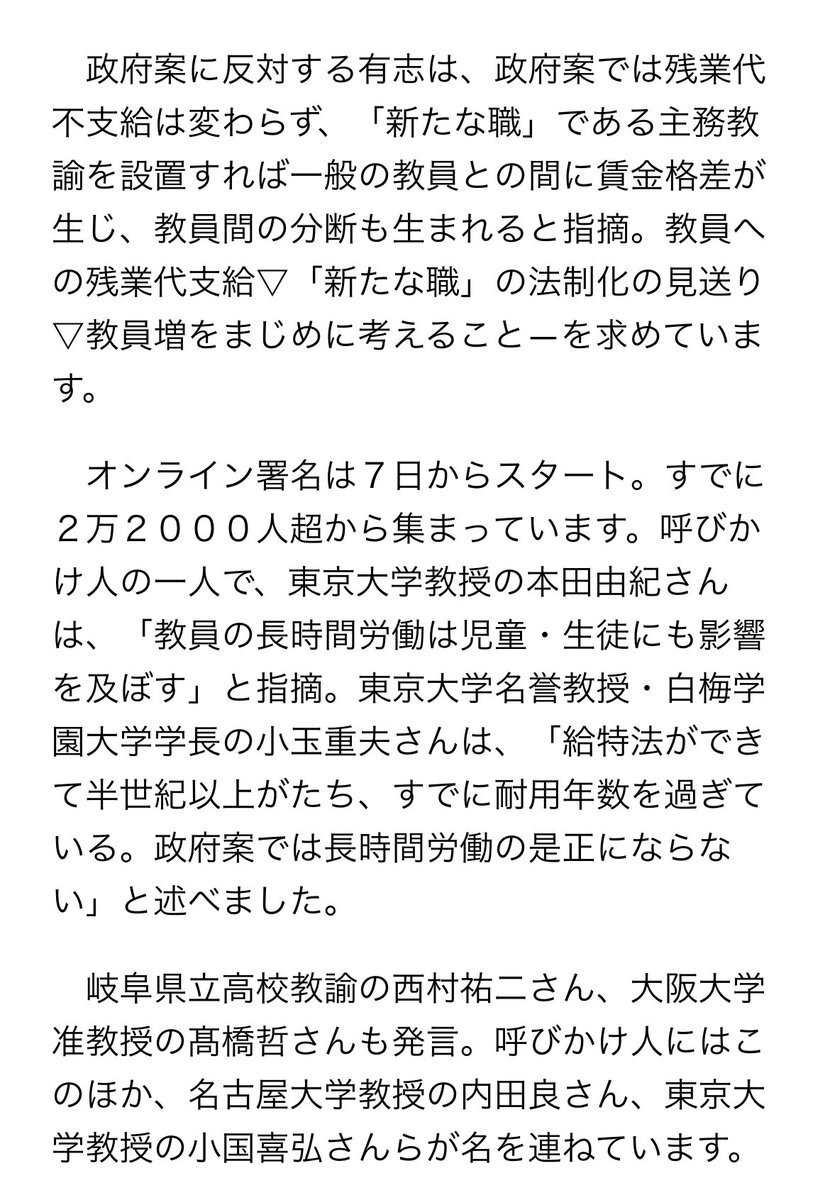 政府案に反対する有志は、政府案では残業代不支給は変わらず、「新たな職」である主務教諭を設置すれば一般の教員との間に賃金格差が生じ、教員間の分断も生まれると指摘。教員への残業代支給▽「新たな職」の法制化の見送り▽教員増をまじめに考えること―を求めています。

オンライン署名は７日からスタート。すでに２万２０００人超から集まっています。呼びかけ人の一人で、東京大学教授の本田由紀さんは、「教員の長時間労働は児童・生徒にも影響を及ぼす」と指摘。東京大学名誉教授・白梅学園大学学長の小玉重夫さんは、「給特法ができて半世紀以上がたち、すでに耐用年数を過ぎている。政府案では長時間労働の是正にならない」と述べました。

岐阜県立高校教諭の西村祐二さん、大阪大学准教授の髙橋哲さんも発言。呼びかけ人にはこのほか、名古屋大学教授の内田良さん、東京大学教授の小国喜弘さんらが名を連ねています。